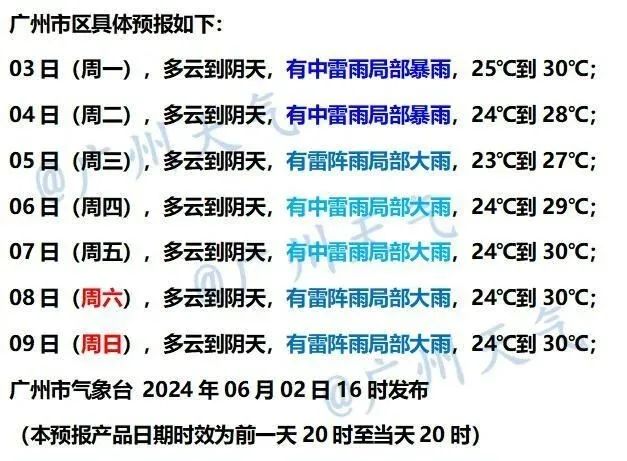 广州市区具体预报如下：

03 日（周一），多云到阴天，有中雷雨局部暴雨，25℃到 30℃；

04 日（周二），多云到阴天，有中雷雨局部暴雨，24℃到 28℃；

05 日（周三），多云到阴天，有雷阵雨局部大雨，23℃到 27℃；

06 日（周四），多云到阴天，有中雷雨局部大雨，24℃到 29℃；

07 日（周五），多云到阴天，有中雷雨局部大雨，24℃到 30℃；

08 日（周六），多云到阴天，有雷阵雨局部大雨，24℃到 30℃；

09 日（周日），多云到阴天，有雷阵雨局部大雨，24℃到 30℃；

广州市气象台 2024 年 06 月 02 日 16 时发布

（本预报产品日期时效为前一天 20 时至当天 20 时）

@广州天气
@广州天气
@广州天气